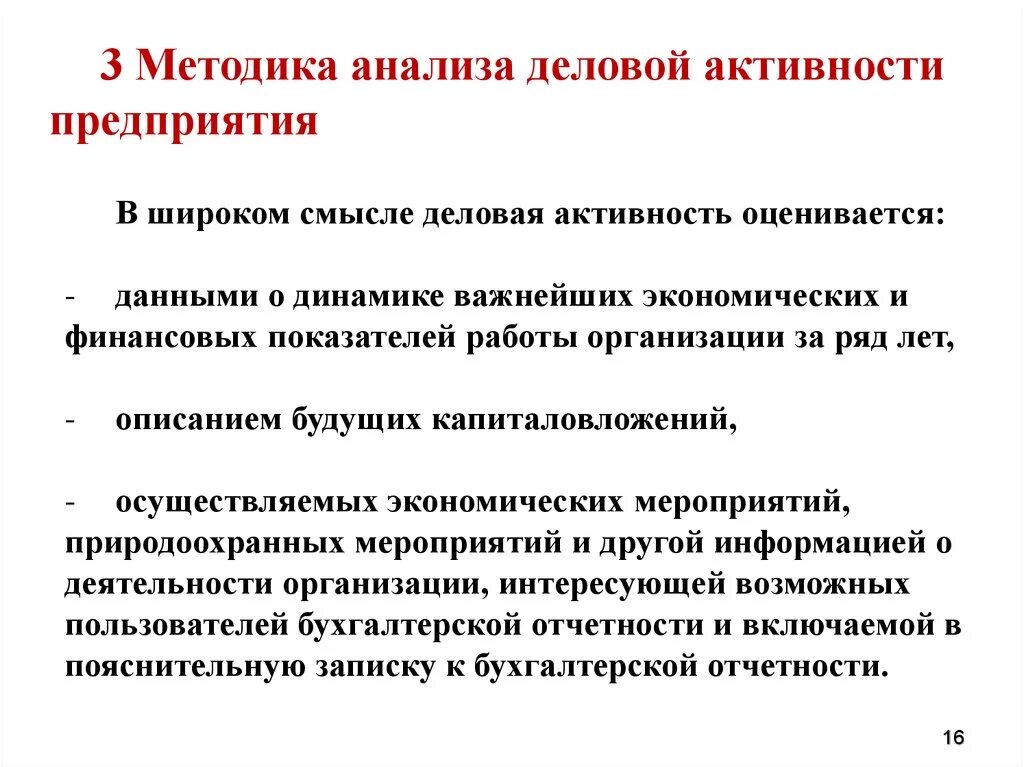 3 Методика анализа деловой активности предприятия

В широком смысле деловая активность оценивается:

- данными о динамике важнейших экономических и финансовых показателей работы организации за ряд лет,

- описанием будущих капиталовложений,

- осуществляемых экономических мероприятий, природоохранных мероприятий и другой информацией о деятельности организации, интересующей возможных пользователей бухгалтерской отчетности и включаемой в пояснительную записку к бухгалтерской отчетности.

16